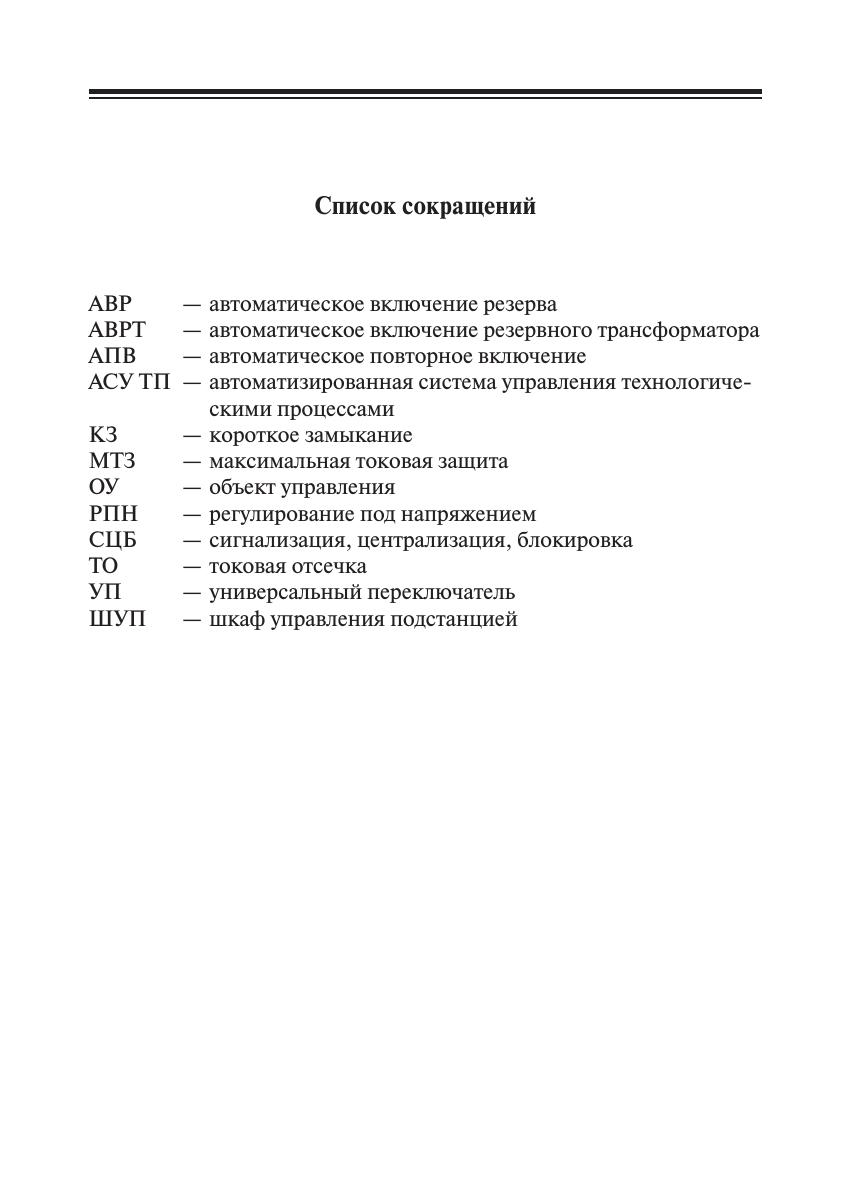 Список сокращений

АВР — автоматическое включение резерва
АВРТ — автоматическое включение резервного трансформатора
АПВ — автоматическое повторное включение
АСУ ТП — автоматизированная система управления технологическими процессами
КЗ — короткое замыкание
МТЗ — максимальная токовая защита
ОУ — объект управления
РПН — регулирование под напряжением
СЦБ — сигнализация, централизация, блокировка
ТО — токовая отсечка
УП — универсальный переключатель
ШУП — шкаф управления подстанцией